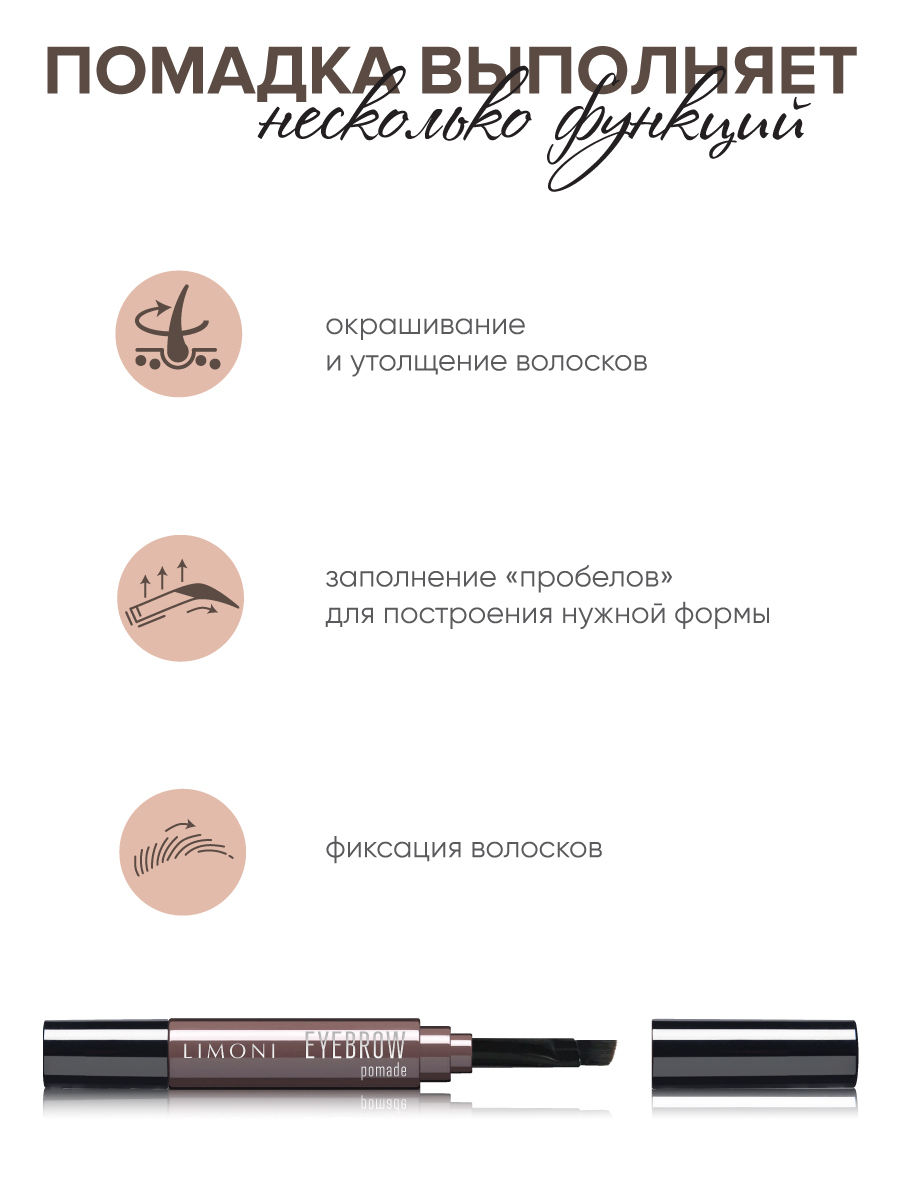 ПОМАДКА ВЫПОЛНЯЕТ
несколько функций

окрашивание
и утолщение волосков

заполнение «пробелов»
для построения нужной формы

фиксация волосков

LIMONI EYEBROW pomade